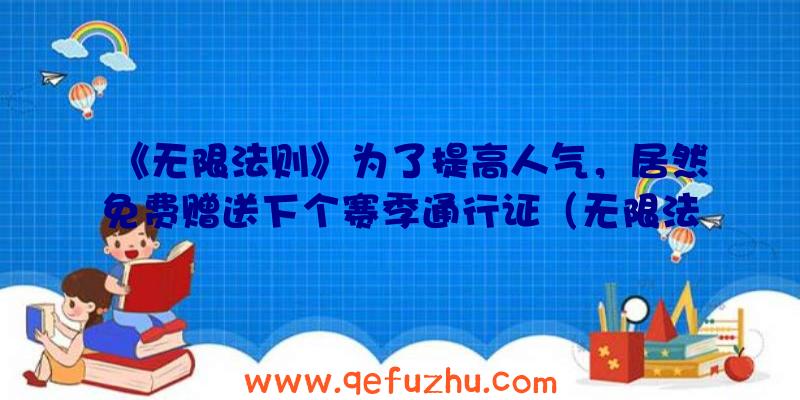 《无限法则》为了提高人气，居然免费赠送下个赛季通行证（无限法

www.qefuzhu.com